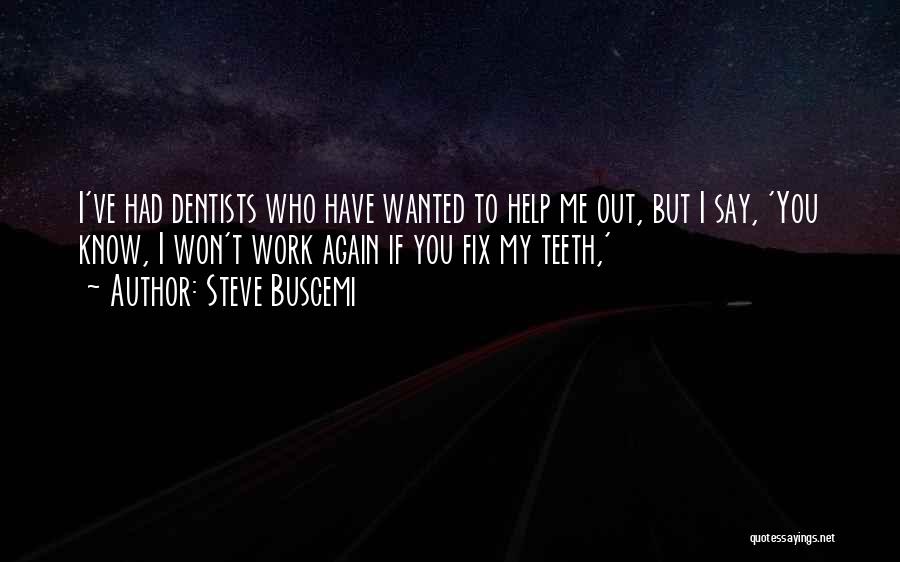 I've had dentists who have wanted to help me out, but I say, 'You know, I won't work again if you fix my teeth,'
~ Author: Steve Buscemi

quotessayings.net